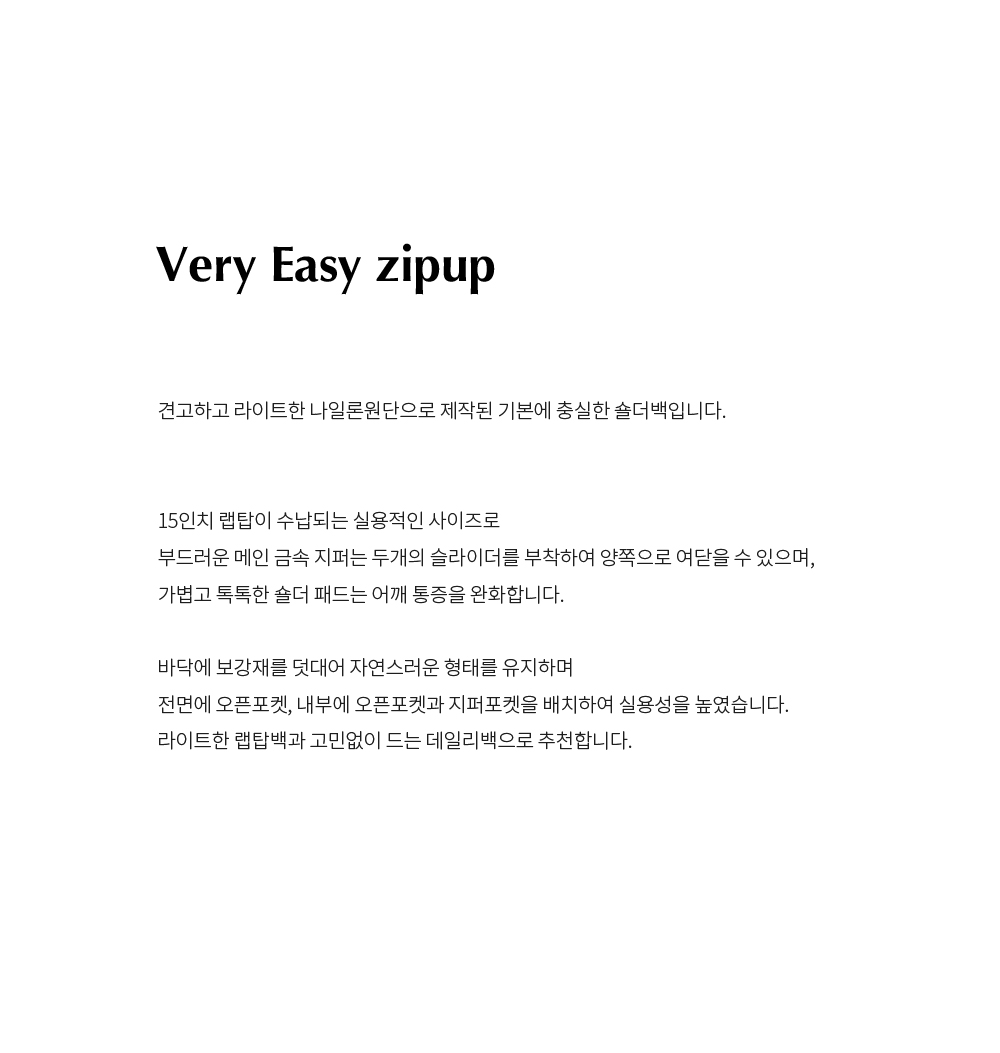 Very Easy zipup

견고하고 라이트한 나일론원단으로 제작된 기본에 충실한 숄더백입니다.

15인치 랩탑이 수납되는 실용적인 사이즈로
부드러운 메인 금속 지퍼는 두개의 슬라이더를 부착하여 양쪽으로 여닫을 수 있으며,
가볍고 톡톡한 숄더 패드는 어깨 통증을 완화합니다.

바닥에 보강재를 덧대어 자연스러운 형태를 유지하며
전면에 오픈포켓, 내부에 오픈포켓과 지퍼포켓을 배치하여 실용성을 높였습니다.
라이트한 랩탑백과 고민없이 드는 데일리백으로 추천합니다.